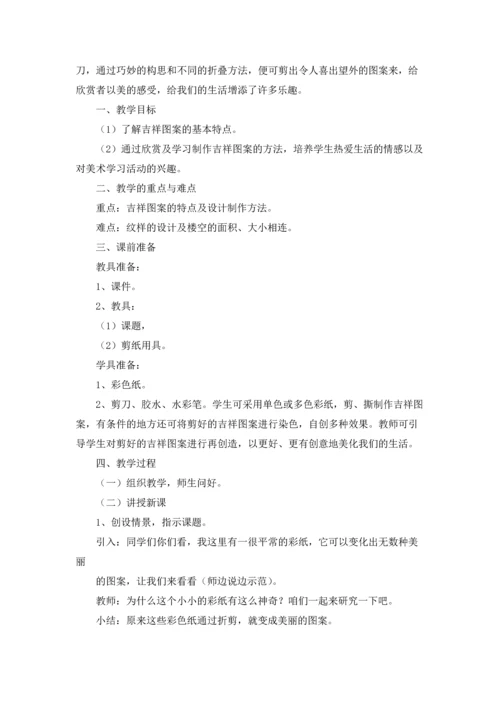 刀，通过巧妙的构思和不同的折叠方法，便可剪出令人喜出望外的图案来，给欣赏者以美的感受，给我们的生活增添了许多乐趣。

一、教学目标

（1）了解吉祥图案的基本特点。

（2）通过欣赏及学习制作吉祥图案的方法，培养学生热爱生活的情感以及对美术学习活动的兴趣。

二、教学的重点与难点

重点：吉祥图案的特点及设计制作方法。

难点：纹样的设计及楼空的面积、大小相连。

三、课前准备

教具准备：

1、课件。

2、教具：

（1）课题，

（2）剪纸用具。

学具准备：

1、彩色纸。

2、剪刀、胶水、水彩笔。学生可采用单色或多色彩纸，剪、撕制作吉祥图案，有条件的地方还可将剪好的吉祥图案进行染色，自创多种效果。教师可引导学生对剪好的吉祥图案进行再创造，以更好、更有创意地美化我们的生活。

四、教学过程

（一）组织教学，师生问好。

（二）讲授新课

1、创设情景，指示课题。

引入：同学们你们看，我这里有一很平常的彩纸，它可以变化出无数种美丽

的图案，让我们来看看（师边说边示范）。

教师：为什么这个小小的彩纸有这么神奇？咱们一起来研究一下吧。

小结：原来这些彩色纸通过折剪，就变成美丽的图案。